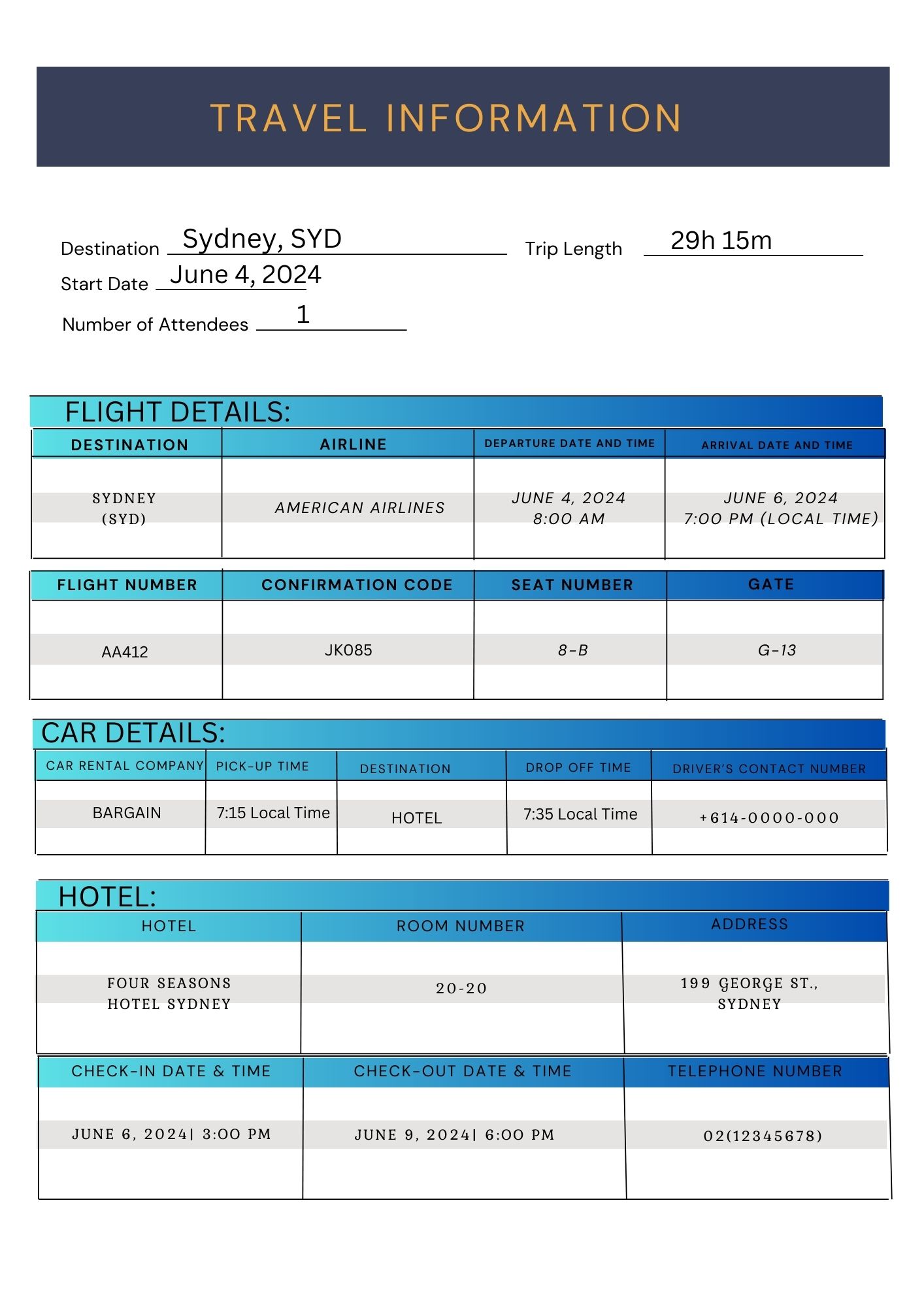 TRAVEL INFORMATION

Destination Sydney, SYD
Trip Length 29h 15m
Start Date June 4, 2024
Number of Attendees 1

FLIGHT DETAILS:

| DESTINATION | AIRLINE | DEPARTURE DATE AND TIME | ARRIVAL DATE AND TIME |
|---|---|---|---|
| SYDNEY (SYD) | AMERICAN AIRLINES | JUNE 4, 2024 8:00 AM | JUNE 6, 2024 7:00 PM (LOCAL TIME) |

| FLIGHT NUMBER | CONFIRMATION CODE | SEAT NUMBER | GATE |
|---|---|---|---|
| AA412 | JK085 | 8-B | G-13 |

CAR DETAILS:

| CAR RENTAL COMPANY | PICK-UP TIME | DESTINATION | DROP OFF TIME | DRIVER'S CONTACT NUMBER |
|---|---|---|---|---|
| BARGAIN | 7:15 Local Time | HOTEL | 7:35 Local Time | +614-0000-000 |

HOTEL:

| HOTEL | ROOM NUMBER | ADDRESS |
|---|---|---|
| FOUR SEASONS HOTEL SYDNEY | 20-20 | 199 GEORGE ST., SYDNEY |

| CHECK-IN DATE & TIME | CHECK-OUT DATE & TIME | TELEPHONE NUMBER |
|---|---|---|
| JUNE 6, 2024\| 3:00 PM | JUNE 9, 2024\| 6:00 PM | 02(12345678) |